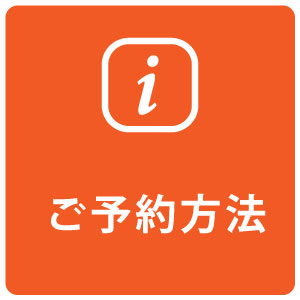 i

ご予約方法